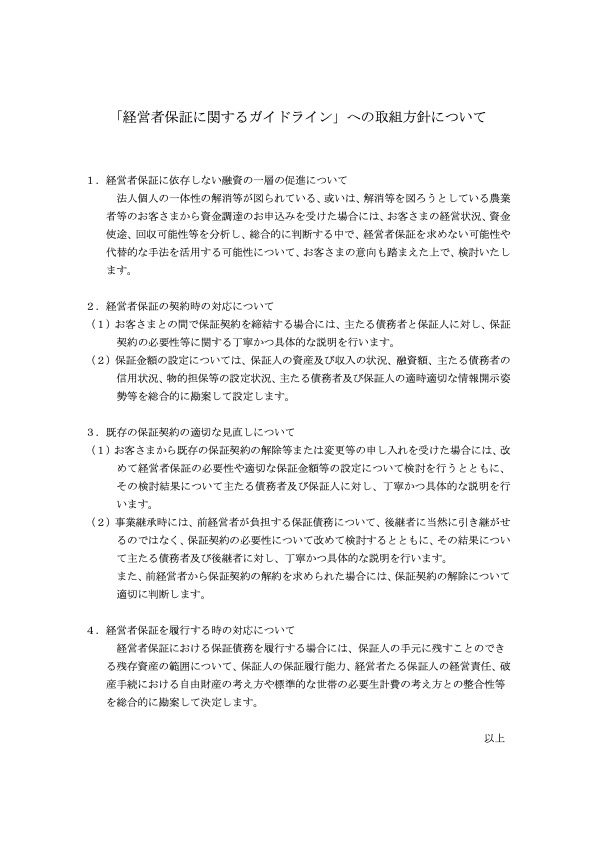 「経営者保証に関するガイドライン」への取組方針について

１．経営者保証に依存しない融資の一層の促進について
法人個人の一体性の解消等が図られている、或いは、解消等を図ろうとしている農業者等のお客さまから資金調達のお申込みを受けた場合には、お客さまの経営状況、資金使途、回収可能性等を分析し、総合的に判断する中で、経営者保証を求めない可能性や代替的な手法を活用する可能性について、お客さまの意向も踏まえた上で、検討いたします。

２．経営者保証の契約時の対応について
（１）お客さまとの間で保証契約を締結する場合には、主たる債務者と保証人に対し、保証契約の必要性等に関する丁寧かつ具体的な説明を行います。
（２）保証金額の設定については、保証人の資産及び収入の状況、融資額、主たる債務者の信用状況、物的担保等の設定状況、主たる債務者及び保証人の適時適切な情報開示姿勢等を総合的に勘案して設定します。

３．既存の保証契約の適切な見直しについて
（１）お客さまから既存の保証契約の解除等または変更等の申し入れを受けた場合には、改めて経営者保証の必要性や適切な保証金額等の設定について検討を行うとともに、その検討結果について主たる債務者及び保証人に対し、丁寧かつ具体的な説明を行います。
（２）事業継承時には、前経営者が負担する保証債務について、後継者に当然に引き継がせるのではなく、保証契約の必要性について改めて検討するとともに、その結果について主たる債務者及び後継者に対し、丁寧かつ具体的な説明を行います。
また、前経営者から保証契約の解約を求められた場合には、保証契約の解除について適切に判断します。

４．経営者保証を履行する時の対応について
経営者保証における保証債務を履行する場合には、保証人の手元に残すことのできる残存資産の範囲について、保証人の保証履行能力、経営者たる保証人の経営責任、破産手続における自由財産の考え方や標準的な世帯の必要生計費の考え方との整合性等を総合的に勘案して決定します。

以上